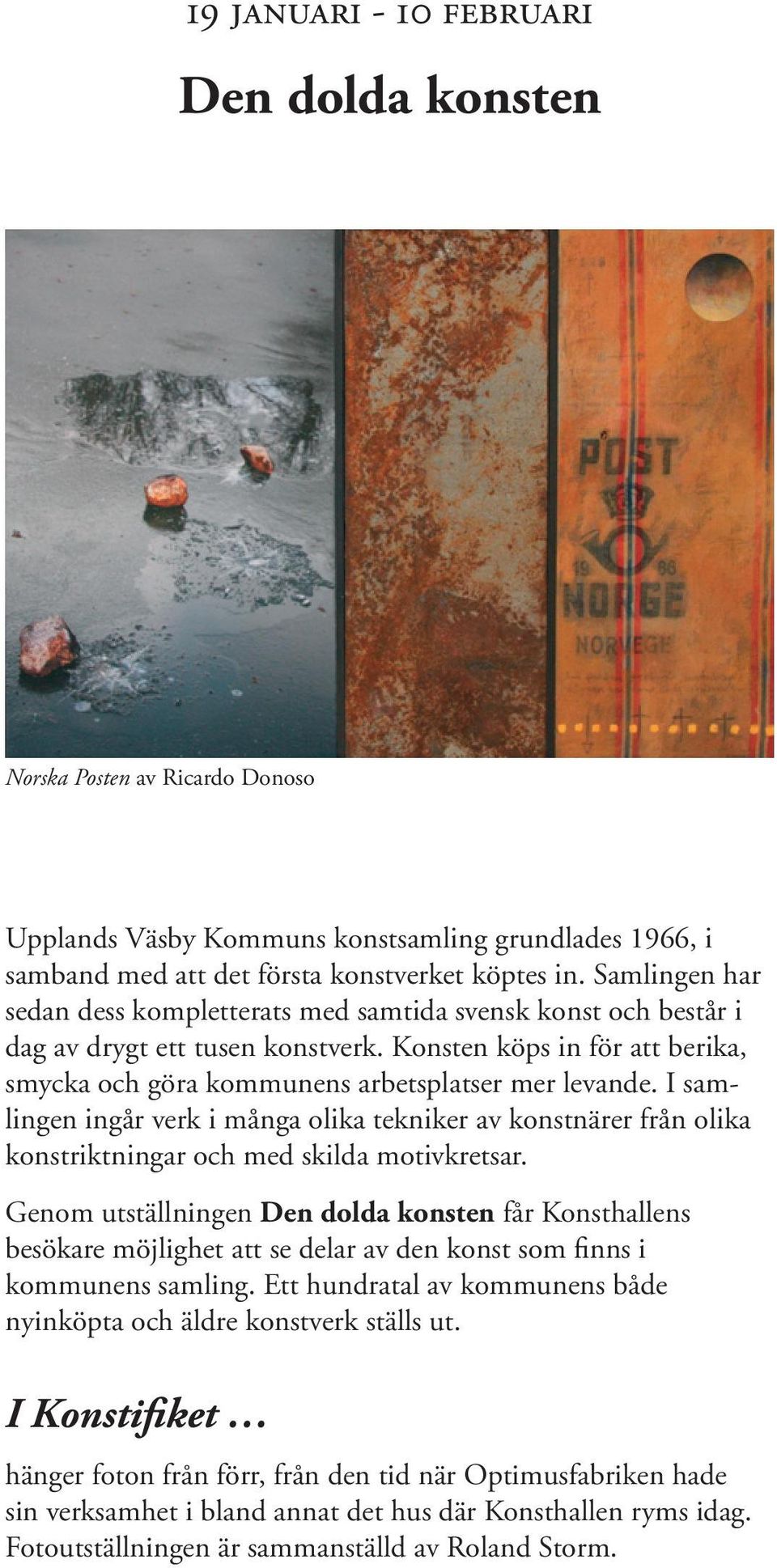 19 JANUARI - 10 FEBRUARI

Den dolda konsten

POST
19 88
NORGE
NORVEGE

Norska Posten av Ricardo Donoso

Upplands Väsby Kommuns konstsamling grundlades 1966, i samband med att det första konstverket köptes in. Samlingen har sedan dess kompletterats med samtida svensk konst och består i dag av drygt ett tusen konstverk. Konsten köps in för att berika, smycka och göra kommunens arbetsplatser mer levande. I samlingen ingår verk i många olika tekniker av konstnärer från olika konstriktningar och med skilda motivkretsar.

Genom utställningen Den dolda konsten får Konsthallens besökare möjlighet att se delar av den konst som finns i kommunens samling. Ett hundratal av kommunens både nyinköpta och äldre konstverk ställs ut.

I Konstifiket …

hänger foton från förr, från den tid när Optimusfabriken hade sin verksamhet i bland annat det hus där Konsthallen ryms idag. Fotoutställningen är sammanställd av Roland Storm.